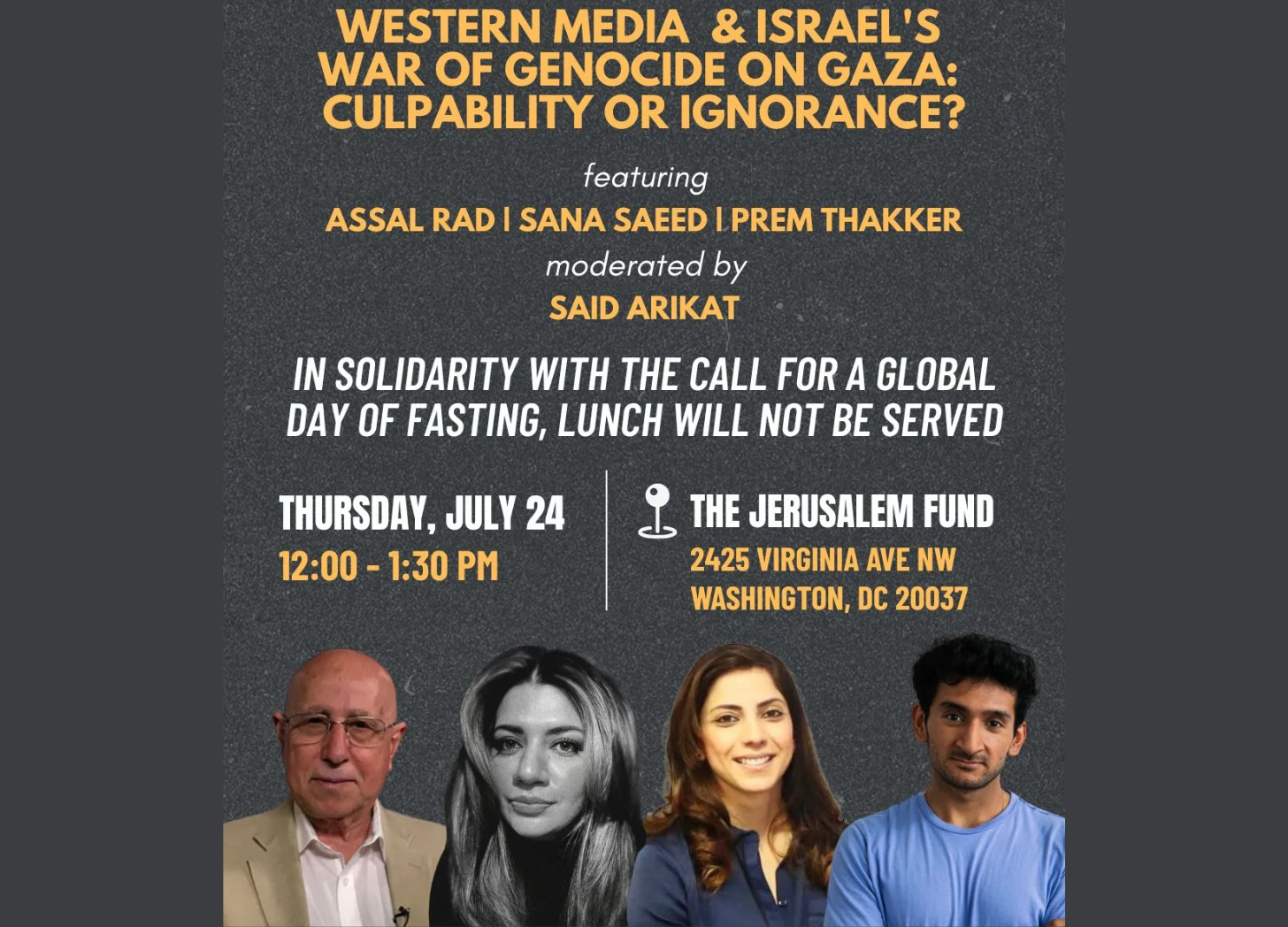 WESTERN MEDIA & ISRAEL'S WAR OF GENOCIDE ON GAZA: CULPABILITY OR IGNORANCE?

featuring

ASSAL RAD | SANA SAEED | PREM THAKKER

moderated by

SAID ARIKAT

IN SOLIDARITY WITH THE CALL FOR A GLOBAL DAY OF FASTING, LUNCH WILL NOT BE SERVED

THURSDAY, JULY 24
12:00 - 1:30 PM

THE JERUSALEM FUND
2425 VIRGINIA AVE NW
WASHINGTON, DC 20037